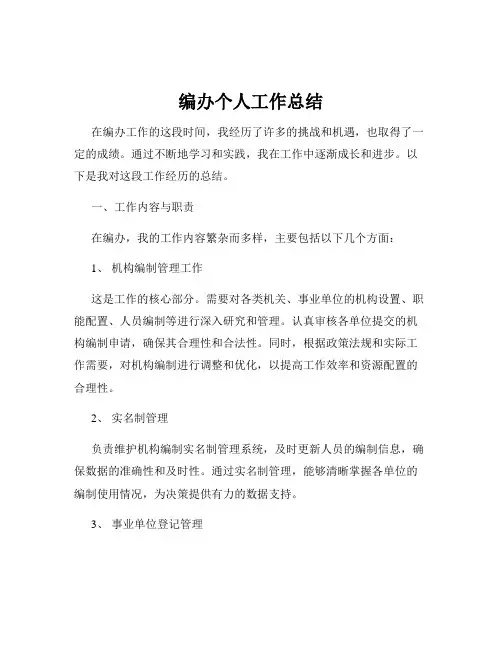 编办个人工作总结

在编办工作的这段时间，我经历了许多的挑战和机遇，也取得了一定的成绩。通过不断地学习和实践，我在工作中逐渐成长和进步。以下是我对这段工作经历的总结。

一、工作内容与职责

在编办，我的工作内容繁杂而多样，主要包括以下几个方面：

1、 机构编制管理工作

这是工作的核心部分。需要对各类机关、事业单位的机构设置、职能配置、人员编制等进行深入研究和管理。认真审核各单位提交的机构编制申请，确保其合理性和合法性。同时，根据政策法规和实际工作需要，对机构编制进行调整和优化，以提高工作效率和资源配置的合理性。

2、 实名制管理

负责维护机构编制实名制管理系统，及时更新人员的编制信息，确保数据的准确性和及时性。通过实名制管理，能够清晰掌握各单位的编制使用情况，为决策提供有力的数据支持。

3、 事业单位登记管理